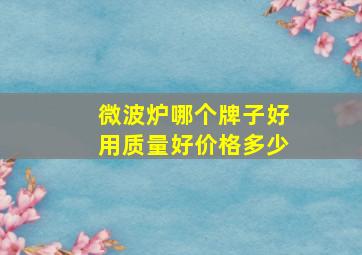 微波炉哪个牌子好用质量好价格多少